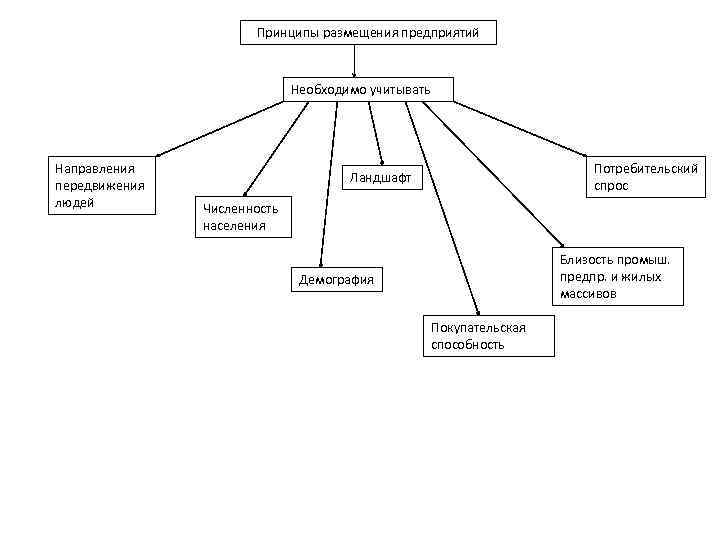 Принципы размещения предприятий

Необходимо учитывать

Направления передвижения людей

Численность населения

Демография

Ландшафт

Покупательская способность

Близость промыш. предпр. и жилых массивов

Потребительский спрос